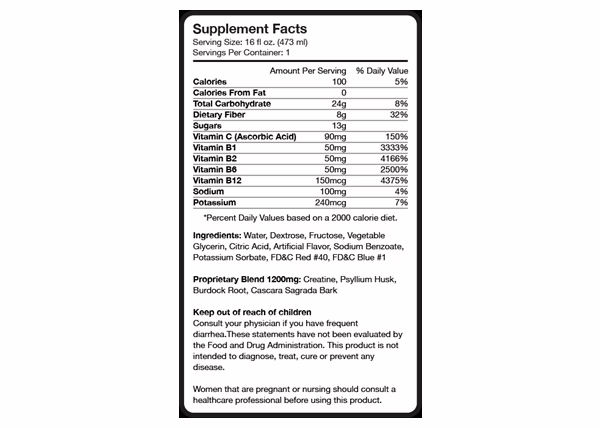 Supplement Facts
Serving Size: 16 fl oz. (473 ml)
Servings Per Container: 1

| | Amount Per Serving | % Daily Value |
|---|---|---|
| Calories | 100 | 5% |
| Calories From Fat | 0 | |
| Total Carbohydrate | 24g | 8% |
| Dietary Fiber | 8g | 32% |
| Sugars | 13g | |
| Vitamin C (Ascorbic Acid) | 90mg | 150% |
| Vitamin B1 | 50mg | 3333% |
| Vitamin B2 | 50mg | 4166% |
| Vitamin B6 | 50mg | 2500% |
| Vitamin B12 | 150mcg | 4375% |
| Sodium | 100mg | 4% |
| Potassium | 240mcg | 7% |

*Percent Daily Values based on a 2000 calorie diet.

Ingredients: Water, Dextrose, Fructose, Vegetable Glycerin, Citric Acid, Artificial Flavor, Sodium Benzoate, Potassium Sorbate, FD&C Red #40, FD&C Blue #1

Proprietary Blend 1200mg: Creatine, Psyllium Husk, Burdock Root, Cascara Sagrada Bark

Keep out of reach of children
Consult your physician if you have frequent diarrhea.These statements have not been evaluated by the Food and Drug Administration. This product is not intended to diagnose, treat, cure or prevent any disease.

Women that are pregnant or nursing should consult a healthcare professional before using this product.